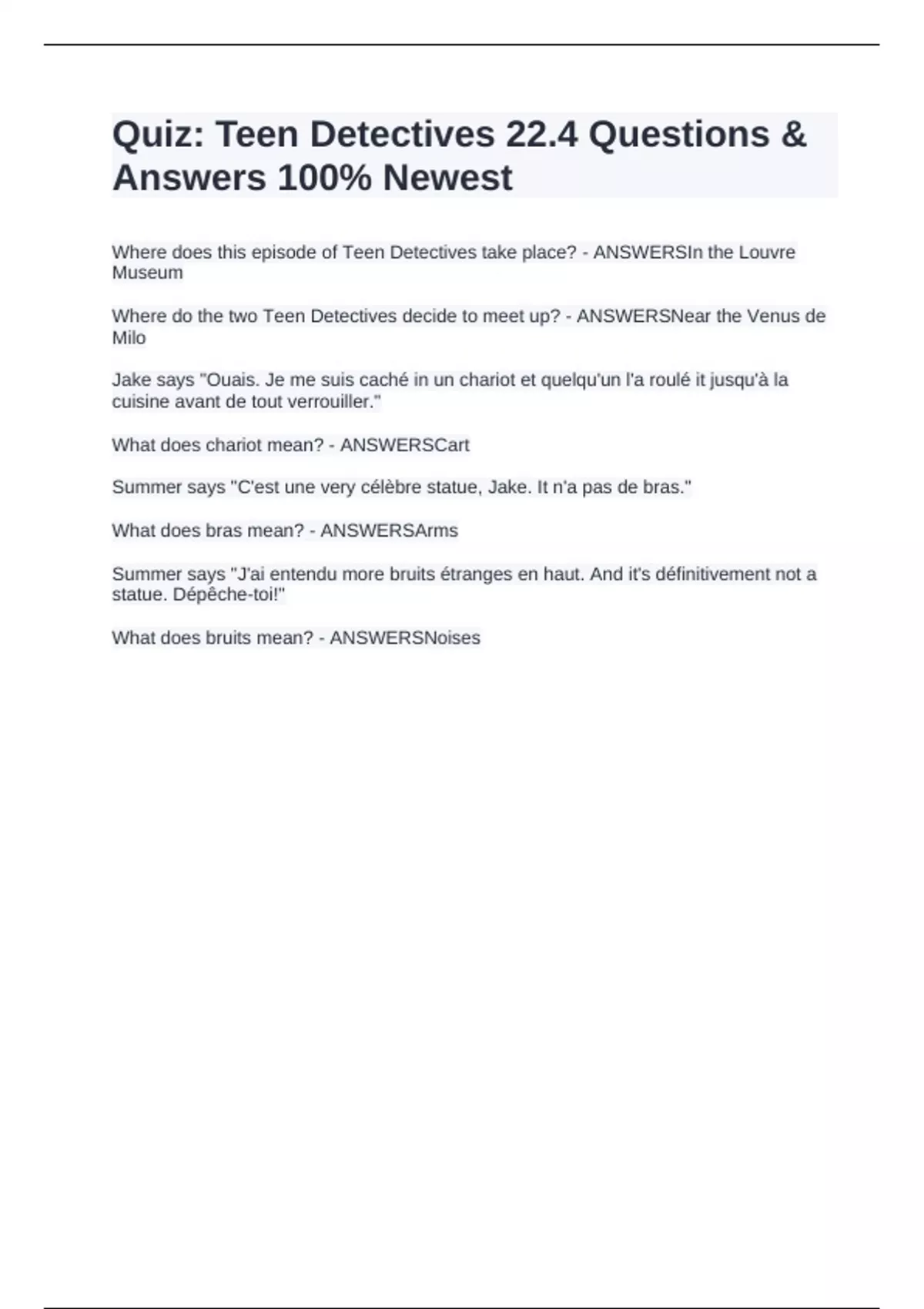 Quiz: Teen Detectives 22.4 Questions & Answers 100% Newest

Where does this episode of Teen Detectives take place? - ANSWERSIn the Louvre Museum

Where do the two Teen Detectives decide to meet up? - ANSWERSNear the Venus de Milo

Jake says "Ouais. Je me suis caché in un chariot et quelqu'un l'a roulé it jusqu'à la cuisine avant de tout verrouiller."

What does chariot mean? - ANSWERSCart

Summer says "C'est une very célèbre statue, Jake. It n'a pas de bras."

What does bras mean? - ANSWERSArms

Summer says "J'ai entendu more bruits étranges en haut. And it's définitivement not a statue. Dépêche-toi!"

What does bruits mean? - ANSWERSNoises